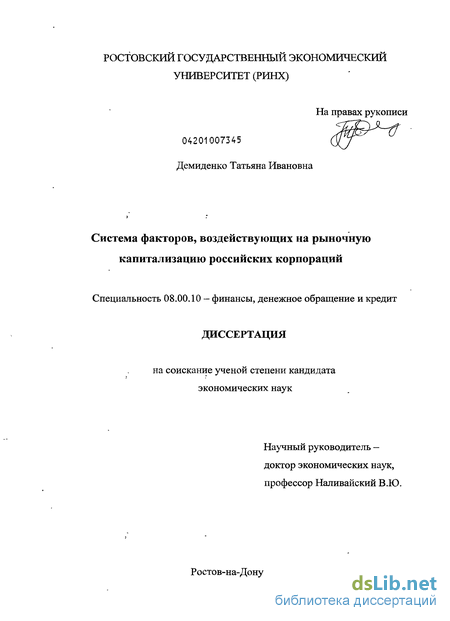 РОСТОВСКИЙ ГОСУДАРСТВЕННЫЙ ЭКОНОМИЧЕСКИЙ УНИВЕРСИТЕТ (РИНХ)

На правах рукописи

04201007345

Демиденко Татьяна Ивановна

Система факторов, воздействующих на рыночную капитализацию российских корпораций

Специальность 08.00.10 – финансы, денежное обращение и кредит

ДИССЕРТАЦИЯ

на соискание ученой степени кандидата экономических наук

Научный руководитель – доктор экономических наук, профессор Наливайский В.Ю.

Ростов-на-Дону

dsLib.net
библиотека диссертаций